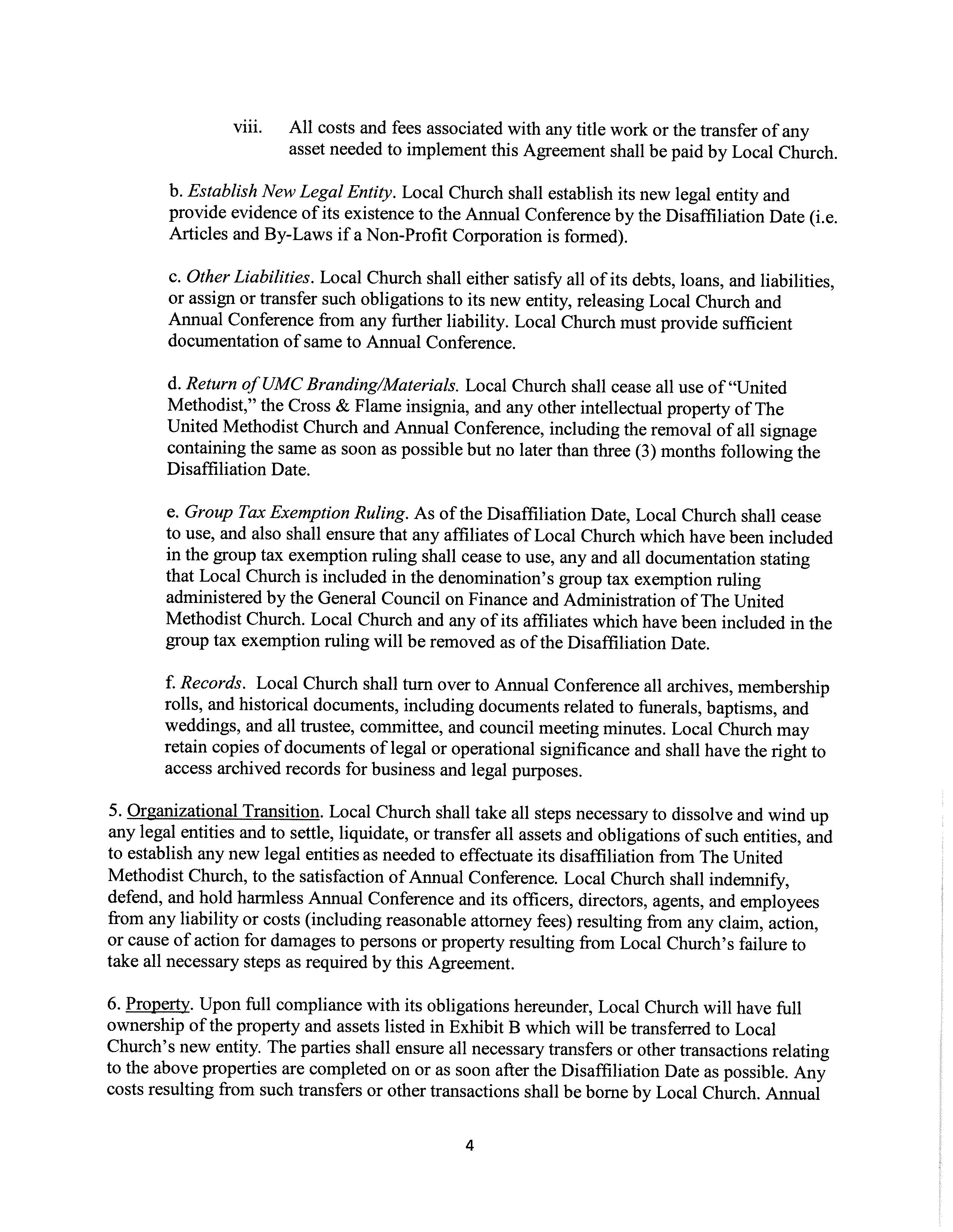 viii. All costs and fees associated with any title work or the transfer of any asset needed to implement this Agreement shall be paid by Local Church.

b. Establish New Legal Entity. Local Church shall establish its new legal entity and provide evidence of its existence to the Annual Conference by the Disaffiliation Date (i.e. Articles and By-Laws if a Non-Profit Corporation is formed).

c. Other Liabilities. Local Church shall either satisfy all of its debts, loans, and liabilities, or assign or transfer such obligations to its new entity, releasing Local Church and Annual Conference from any further liability. Local Church must provide sufficient documentation of same to Annual Conference.

d. Return of UMC Branding/Materials. Local Church shall cease all use of "United Methodist," the Cross & Flame insignia, and any other intellectual property of The United Methodist Church and Annual Conference, including the removal of all signage containing the same as soon as possible but no later than three (3) months following the Disaffiliation Date.

e. Group Tax Exemption Ruling. As of the Disaffiliation Date, Local Church shall cease to use, and also shall ensure that any affiliates of Local Church which have been included in the group tax exemption ruling shall cease to use, any and all documentation stating that Local Church is included in the denomination's group tax exemption ruling administered by the General Council on Finance and Administration of The United Methodist Church. Local Church and any of its affiliates which have been included in the group tax exemption ruling will be removed as of the Disaffiliation Date.

f. Records. Local Church shall turn over to Annual Conference all archives, membership rolls, and historical documents, including documents related to funerals, baptisms, and weddings, and all trustee, committee, and council meeting minutes. Local Church may retain copies of documents of legal or operational significance and shall have the right to access archived records for business and legal purposes.

5. Organizational Transition. Local Church shall take all steps necessary to dissolve and wind up any legal entities and to settle, liquidate, or transfer all assets and obligations of such entities, and to establish any new legal entities as needed to effectuate its disaffiliation from The United Methodist Church, to the satisfaction of Annual Conference. Local Church shall indemnify, defend, and hold harmless Annual Conference and its officers, directors, agents, and employees from any liability or costs (including reasonable attorney fees) resulting from any claim, action, or cause of action for damages to persons or property resulting from Local Church's failure to take all necessary steps as required by this Agreement.

6. Property. Upon full compliance with its obligations hereunder, Local Church will have full ownership of the property and assets listed in Exhibit B which will be transferred to Local Church's new entity. The parties shall ensure all necessary transfers or other transactions relating to the above properties are completed on or as soon after the Disaffiliation Date as possible. Any costs resulting from such transfers or other transactions shall be borne by Local Church. Annual

4